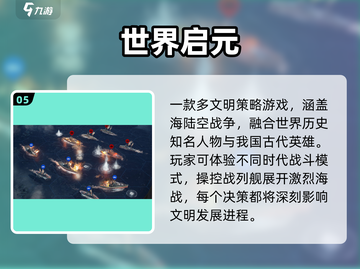 九游

世界启元

05

一款多文明策略游戏，涵盖海陆空战争，融合世界历史知名人物与我国古代英雄。玩家可体验不同时代战斗模式，操控战列舰展开激烈海战，每个决策都将深刻影响文明发展进程。